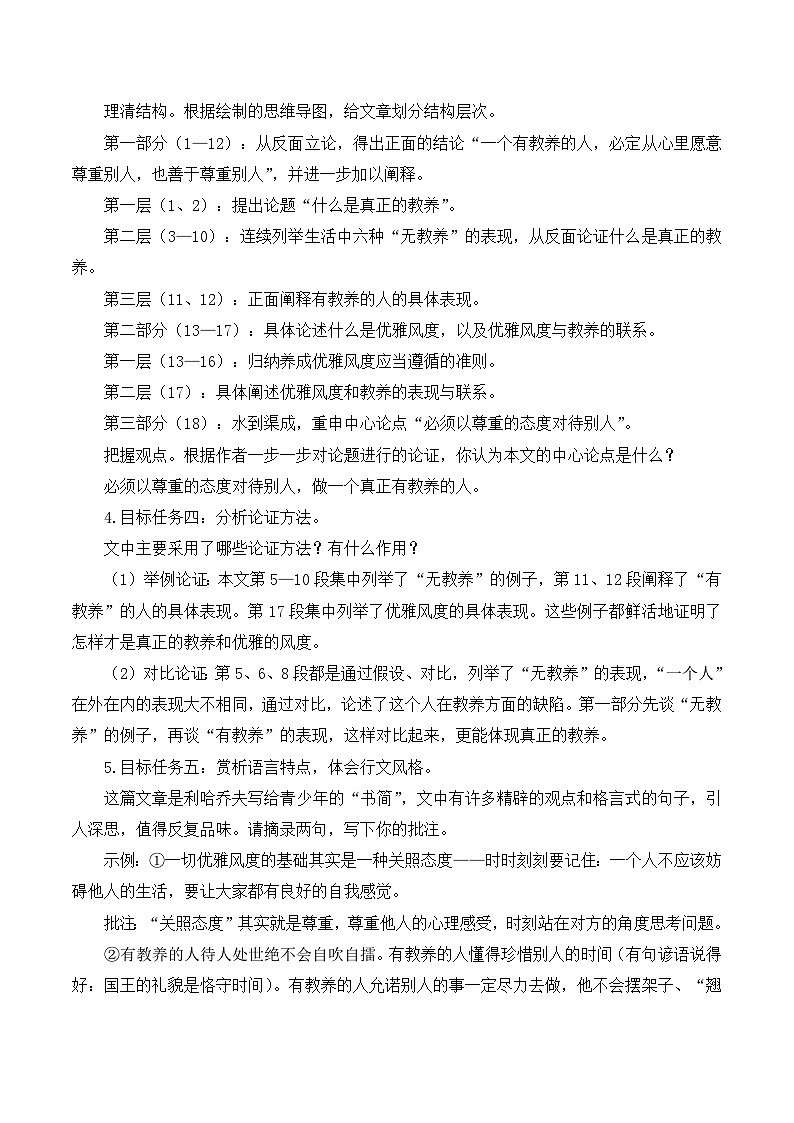 理清结构。根据绘制的思维导图，给文章划分结构层次。

第一部分（1—12）：从反面立论，得出正面的结论“一个有教养的人，必定从心里愿意尊重别人，也善于尊重别人”，并进一步加以阐释。

第一层（1、2）：提出论题“什么是真正的教养”。

第二层（3—10）：连续列举生活中六种“无教养”的表现，从反面论证什么是真正的教养。

第三层（11、12）：正面阐释有教养的人的具体表现。

第二部分（13—17）：具体论述什么是优雅风度，以及优雅风度与教养的联系。

第一层（13—16）：归纳养成优雅风度应当遵循的准则。

第二层（17）：具体阐述优雅风度和教养的表现与联系。

第三部分（18）：水到渠成，重申中心论点“必须以尊重的态度对待别人”。

把握观点。根据作者一步一步对论题进行的论证，你认为本文的中心论点是什么？

必须以尊重的态度对待别人，做一个真正有教养的人。

4.目标任务四：分析论证方法。

文中主要采用了哪些论证方法？有什么作用？

（1）举例论证：本文第5—10段集中列举了“无教养”的例子，第11、12段阐释了“有教养”的人的具体表现。第17段集中列举了优雅风度的具体表现。这些例子都鲜活地证明了怎样才是真正的教养和优雅的风度。

（2）对比论证：第5、6、8段都是通过假设、对比，列举了“无教养”的表现，“一个人”在外在内的表现大不相同，通过对比，论述了这个人在教养方面的缺陷。第一部分先谈“无教养”的例子，再谈“有教养”的表现，这样对比起来，更能体现真正的教养。

5.目标任务五：赏析语言特点，体会行文风格。

这篇文章是利哈乔夫写给青少年的“书简”，文中有许多精辟的观点和格言式的句子，引人深思，值得反复品味。请摘录两句，写下你的批注。

示例：①一切优雅风度的基础其实是一种关照态度——时时刻刻要记住：一个人不应该妨碍他人的生活，要让大家都有良好的自我感觉。

批注：“关照态度”其实就是尊重，尊重他人的心理感受，时刻站在对方的角度思考问题。

②有教养的人待人处世绝不会自吹自擂。有教养的人懂得珍惜别人的时间（有句谚语说得好：国王的礼貌是恪守时间）。有教养的人允诺别人的事一定尽力去做，他不会摆架子、“翘